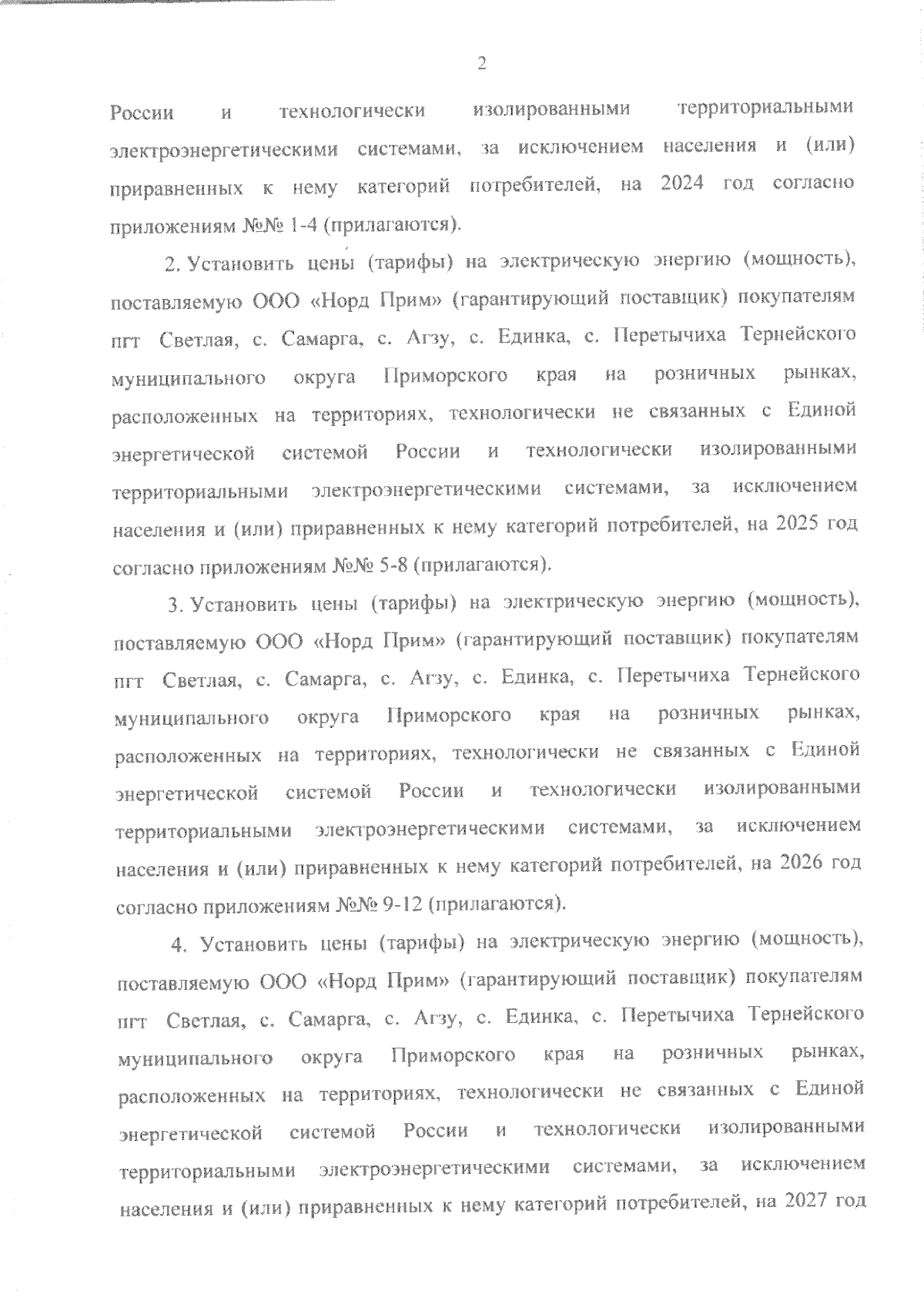 2

России и технологически изолированными территориальными электроэнергетическими системами, за исключением населения и (или) приравненных к нему категорий потребителей, на 2024 год согласно приложениям №№ 1-4 (прилагаются).

2. Установить цены (тарифы) на электрическую энергию (мощность), поставляемую ООО «Норд Прим» (гарантирующий поставщик) покупателям пгт Светлая, с. Самарга, с. Агзу, с. Единка, с. Перетычиха Тернейского муниципального округа Приморского края на розничных рынках, расположенных на территориях, технологически не связанных с Единой энергетической системой России и технологически изолированными территориальными электроэнергетическими системами, за исключением населения и (или) приравненных к нему категорий потребителей, на 2025 год согласно приложениям №№ 5-8 (прилагаются).

3. Установить цены (тарифы) на электрическую энергию (мощность), поставляемую ООО «Норд Прим» (гарантирующий поставщик) покупателям пгт Светлая, с. Самарга, с. Агзу, с. Единка, с. Перетычиха Тернейского муниципального округа Приморского края на розничных рынках, расположенных на территориях, технологически не связанных с Единой энергетической системой России и технологически изолированными территориальными электроэнергетическими системами, за исключением населения и (или) приравненных к нему категорий потребителей, на 2026 год согласно приложениям №№ 9-12 (прилагаются).

4. Установить цены (тарифы) на электрическую энергию (мощность), поставляемую ООО «Норд Прим» (гарантирующий поставщик) покупателям пгт Светлая, с. Самарга, с. Агзу, с. Единка, с. Перетычиха Тернейского муниципального округа Приморского края на розничных рынках, расположенных на территориях, технологически не связанных с Единой энергетической системой России и технологически изолированными территориальными электроэнергетическими системами, за исключением населения и (или) приравненных к нему категорий потребителей, на 2027 год